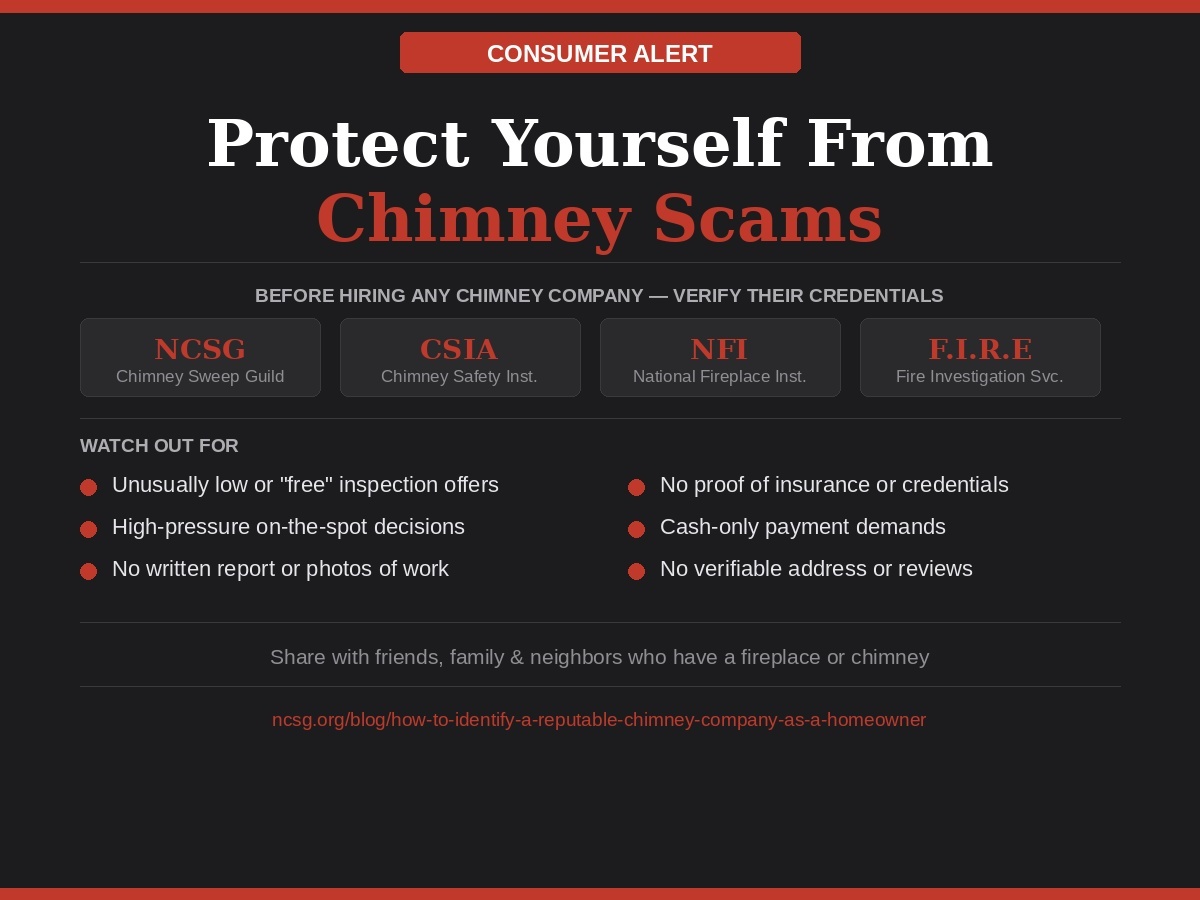 CONSUMER ALERT

Protect Yourself From Chimney Scams

BEFORE HIRING ANY CHIMNEY COMPANY — VERIFY THEIR CREDENTIALS

NCSG
Chimney Sweep Guild

CSIA
Chimney Safety Inst.

NFI
National Fireplace Inst.

F.I.R.E
Fire Investigation Svc.

WATCH OUT FOR

Unusually low or "free" inspection offers

High-pressure on-the-spot decisions

No written report or photos of work

No proof of insurance or credentials

Cash-only payment demands

No verifiable address or reviews

Share with friends, family & neighbors who have a fireplace or chimney

ncsg.org/blog/how-to-identify-a-reputable-chimney-company-as-a-homeowner